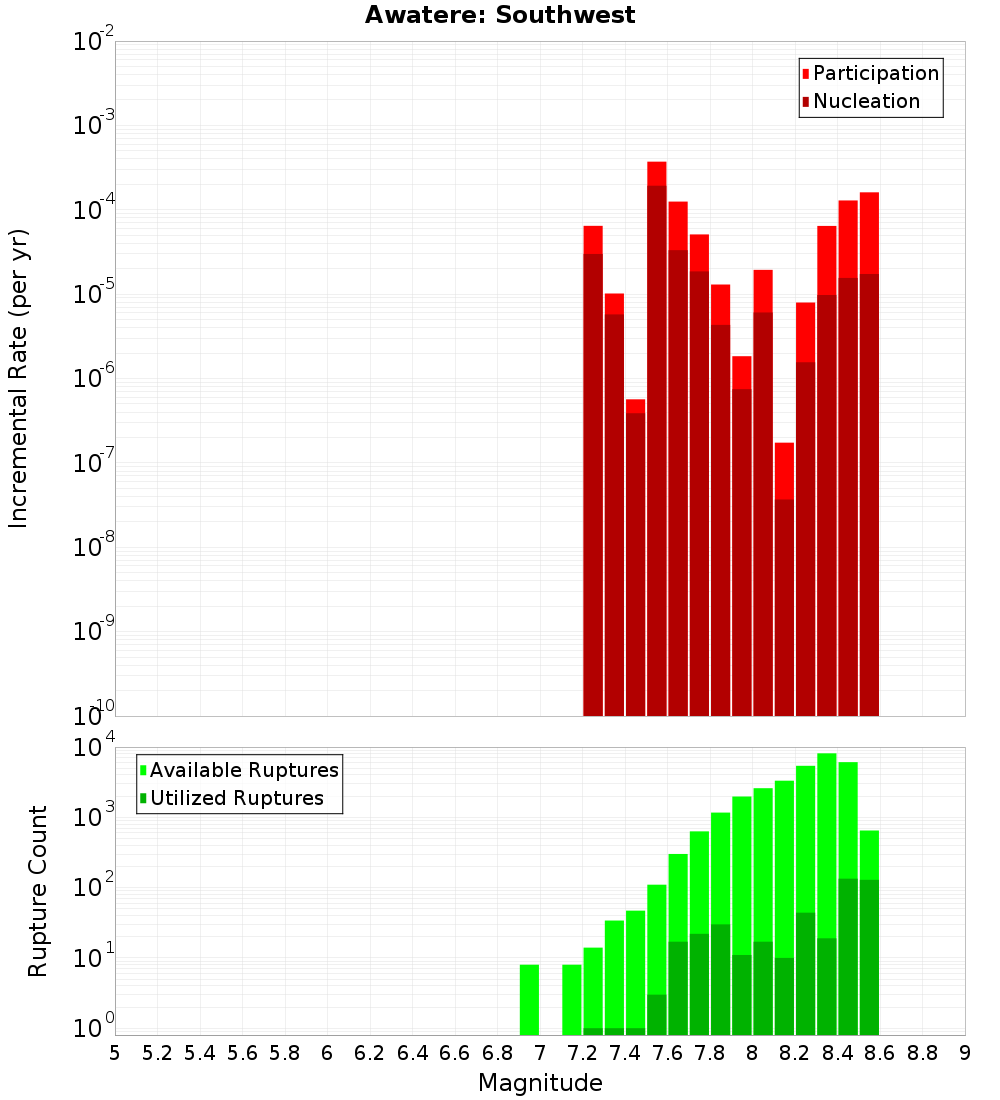 Awatere: Southwest

Participation
Nucleation

Incremental Rate (per yr)

$10^{-2}$
$10^{-3}$
$10^{-4}$
$10^{-5}$
$10^{-6}$
$10^{-7}$
$10^{-8}$
$10^{-9}$
$10^{-10}$

Available Ruptures
Utilized Ruptures

Rupture Count

$10^{4}$
$10^{3}$
$10^{2}$
$10^{1}$
$10^{0}$

5 5.2 5.4 5.6 5.8 6 6.2 6.4 6.6 6.8 7 7.2 7.4 7.6 7.8 8 8.2 8.4 8.6 8.8 9

Magnitude